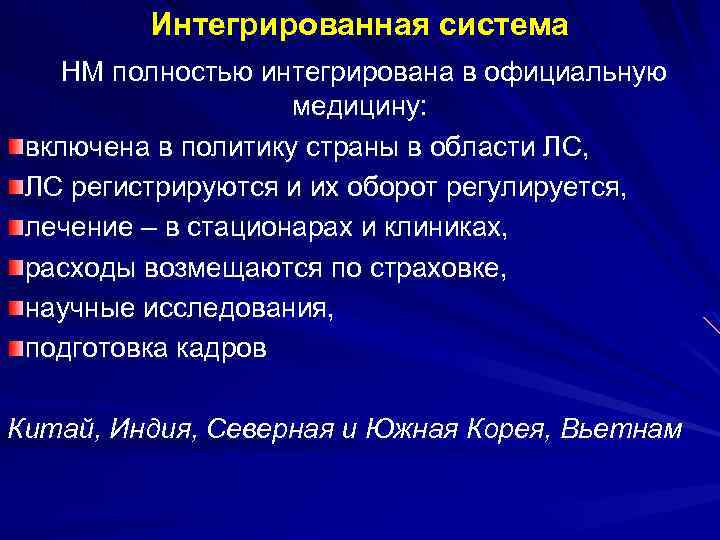 Интегрированная система

НМ полностью интегрирована в официальную медицину:

включена в политику страны в области ЛС,
ЛС регистрируются и их оборот регулируется,
лечение – в стационарах и клиниках,
расходы возмещаются по страховке,
научные исследования,
подготовка кадров

Китай, Индия, Северная и Южная Корея, Вьетнам